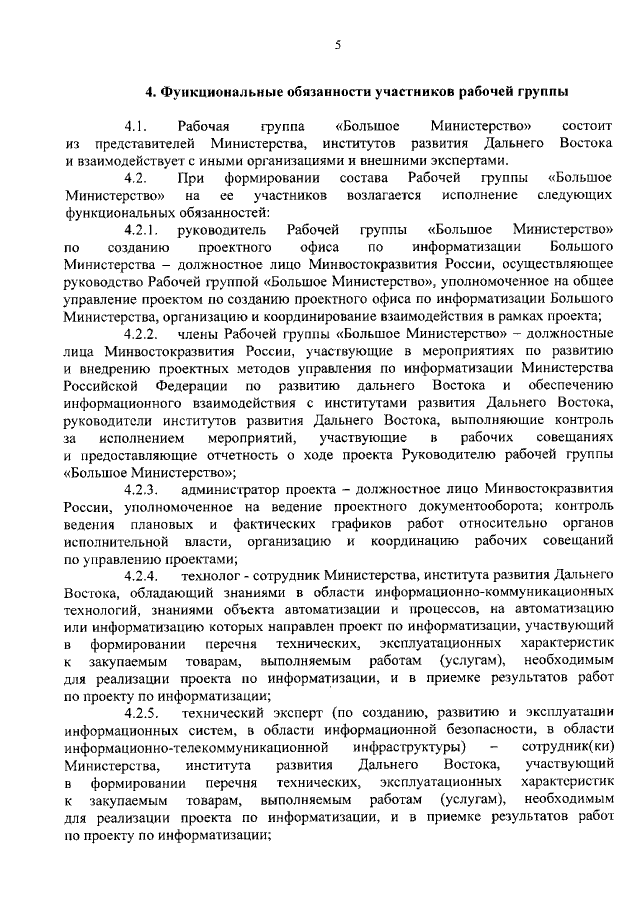 5

4. Функциональные обязанности участников рабочей группы

4.1. Рабочая группа «Большое Министерство» состоит из представителей Министерства, институтов развития Дальнего Востока и взаимодействует с иными организациями и внешними экспертами.

4.2. При формировании состава Рабочей группы «Большое Министерство» на ее участников возлагается исполнение следующих функциональных обязанностей:

4.2.1. руководитель Рабочей группы «Большое Министерство» по созданию проектного офиса по информатизации Большого Министерства – должностное лицо Минвостокразвития России, осуществляющее руководство Рабочей группой «Большое Министерство», уполномоченное на общее управление проектом по созданию проектного офиса по информатизации Большого Министерства, организацию и координирование взаимодействия в рамках проекта;

4.2.2. члены Рабочей группы «Большое Министерство» – должностные лица Минвостокразвития России, участвующие в мероприятиях по развитию и внедрению проектных методов управления по информатизации Министерства Российской Федерации по развитию дальнего Востока и обеспечению информационного взаимодействия с институтами развития Дальнего Востока, руководители институтов развития Дальнего Востока, выполняющие контроль за исполнением мероприятий, участвующие в рабочих совещаниях и предоставляющие отчетность о ходе проекта Руководителю рабочей группы «Большое Министерство»;

4.2.3. администратор проекта – должностное лицо Минвостокразвития России, уполномоченное на ведение проектного документооборота; контроль ведения плановых и фактических графиков работ относительно органов исполнительной власти, организацию и координацию рабочих совещаний по управлению проектами;

4.2.4. технолог - сотрудник Министерства, института развития Дальнего Востока, обладающий знаниями в области информационно-коммуникационных технологий, знаниями объекта автоматизации и процессов, на автоматизацию или информатизацию которых направлен проект по информатизации, участвующий в формировании перечня технических, эксплуатационных характеристик к закупаемым товарам, выполняемым работам (услугам), необходимым для реализации проекта по информатизации, и в приемке результатов работ по проекту по информатизации;

4.2.5. технический эксперт (по созданию, развитию и эксплуатации информационных систем, в области информационной безопасности, в области информационно-телекоммуникационной инфраструктуры) – сотрудник(ки) Министерства, института развития Дальнего Востока, участвующий в формировании перечня технических, эксплуатационных характеристик к закупаемым товарам, выполняемым работам (услугам), необходимым для реализации проекта по информатизации, и в приемке результатов работ по проекту по информатизации;